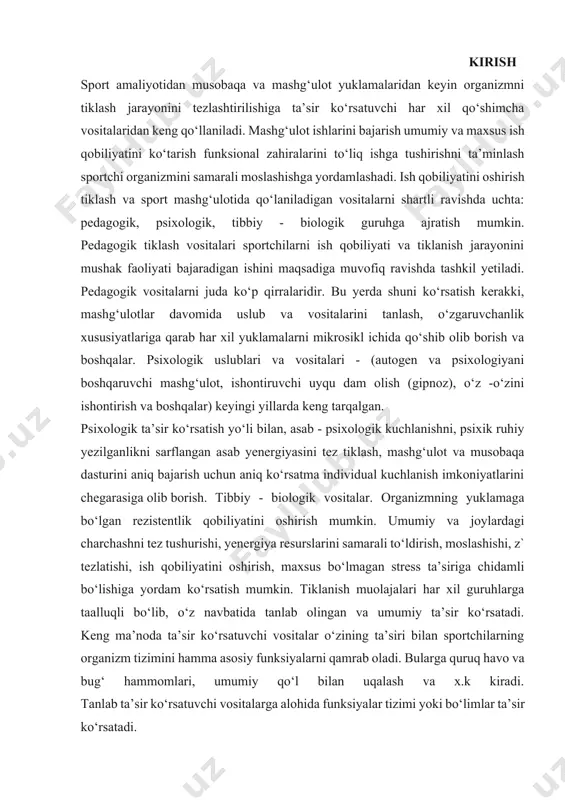 KIRISH

Sport amaliyotidan musobaqa va mashg‘ulot yuklamalaridan keyin organizmni tiklash jarayonini tezlashtirilishiga ta’sir ko‘rsatuvchi har xil qo‘shimcha vositalaridan keng qo‘llaniladi. Mashg‘ulot ishlarini bajarish umumiy va maxsus ish qobiliyatini ko‘tarish funksional zahiralarini to‘liq ishga tushirishni ta’minlash sportchi organizmini samarali moslashishga yordamlashadi. Ish qobiliyatini oshirish tiklash va sport mashg‘ulotida qo‘laniladigan vositalarni shartli ravishda uchta: pedagogik, psixologik, tibbiy - biologik guruhga ajratish mumkin. Pedagogik tiklash vositalari sportchilarni ish qobiliyati va tiklanish jarayonini mushak faoliyati bajaradigan ishini maqsadiga muvofiq ravishda tashkil yetiladi. Pedagogik vositalarni juda ko‘p qirralaridir. Bu yerda shuni ko‘rsatish kerakki, mashg‘ulotlar davomida uslub va vositalarini tanlash, o‘zgaruvchanlik xususiyatlariga qarab har xil yuklamalarni mikrosikl ichida qo‘shib olib borish va boshqalar. Psixologik uslublari va vositalari - (autogen va psixologiyani boshqaruvchi mashg‘ulot, ishontiruvchi uyqu dam olish (gipnoz), o‘z -o‘zini ishontirish va boshqalar) keyingi yillarda keng tarqalgan.

Psixologik ta’sir ko‘rsatish yo‘li bilan, asab - psixologik kuchlanishni, psixik ruhiy yezilganlikni sarflangan asab yenergiyasini tez tiklash, mashg‘ulot va musobaqa dasturini aniq bajarish uchun aniq ko‘rsatma individual kuchlanish imkoniyatlarini chegarasiga olib borish. Tibbiy - biologik vositalar. Organizmning yuklamaga bo‘lgan rezistentlik qobiliyatini oshirish mumkin. Umumiy va joylardagi charchashni tez tushurishi, yenergiya resurslarini samarali to‘ldirish, moslashishi, z` tezlatishi, ish qobiliyatini oshirish, maxsus bo‘lmagan stress ta’siriga chidamli bo‘lishiga yordam ko‘rsatish mumkin. Tiklanish muolajalari har xil guruhlarga taalluqli bo‘lib, o‘z navbatida tanlab olingan va umumiy ta’sir ko‘rsatadi. Keng ma’noda ta’sir ko‘rsatuvchi vositalar o‘zining ta’siri bilan sportchilarning organizm tizimini hamma asosiy funksiyalarni qamrab oladi. Bularga quruq havo va bug‘ hammomlari, umumiy qo‘l bilan uqalash va x.k kiradi. Tanlab ta’sir ko‘rsatuvchi vositalarga alohida funksiyalar tizimi yoki bo‘limlar ta’sir ko‘rsatadi.